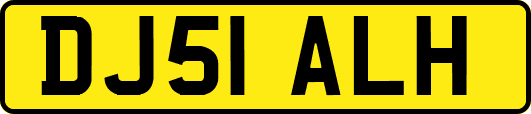 DJ51 ALH